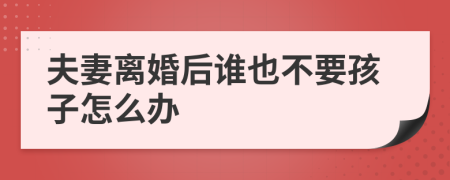 夫妻离婚后谁也不要孩子怎么办